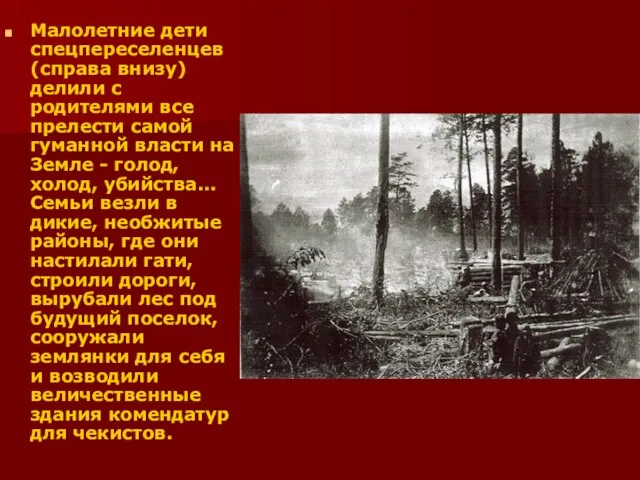 Малолетние дети спецпереселенцев (справа внизу) делили с родителями все прелести самой гуманной власти на Земле - голод, холод, убийства... Семьи везли в дикие, необжитые районы, где они настилали гати, строили дороги, вырубали лес под будущий поселок, сооружали землянки для себя и возводили величественные здания комендатур для чекистов.